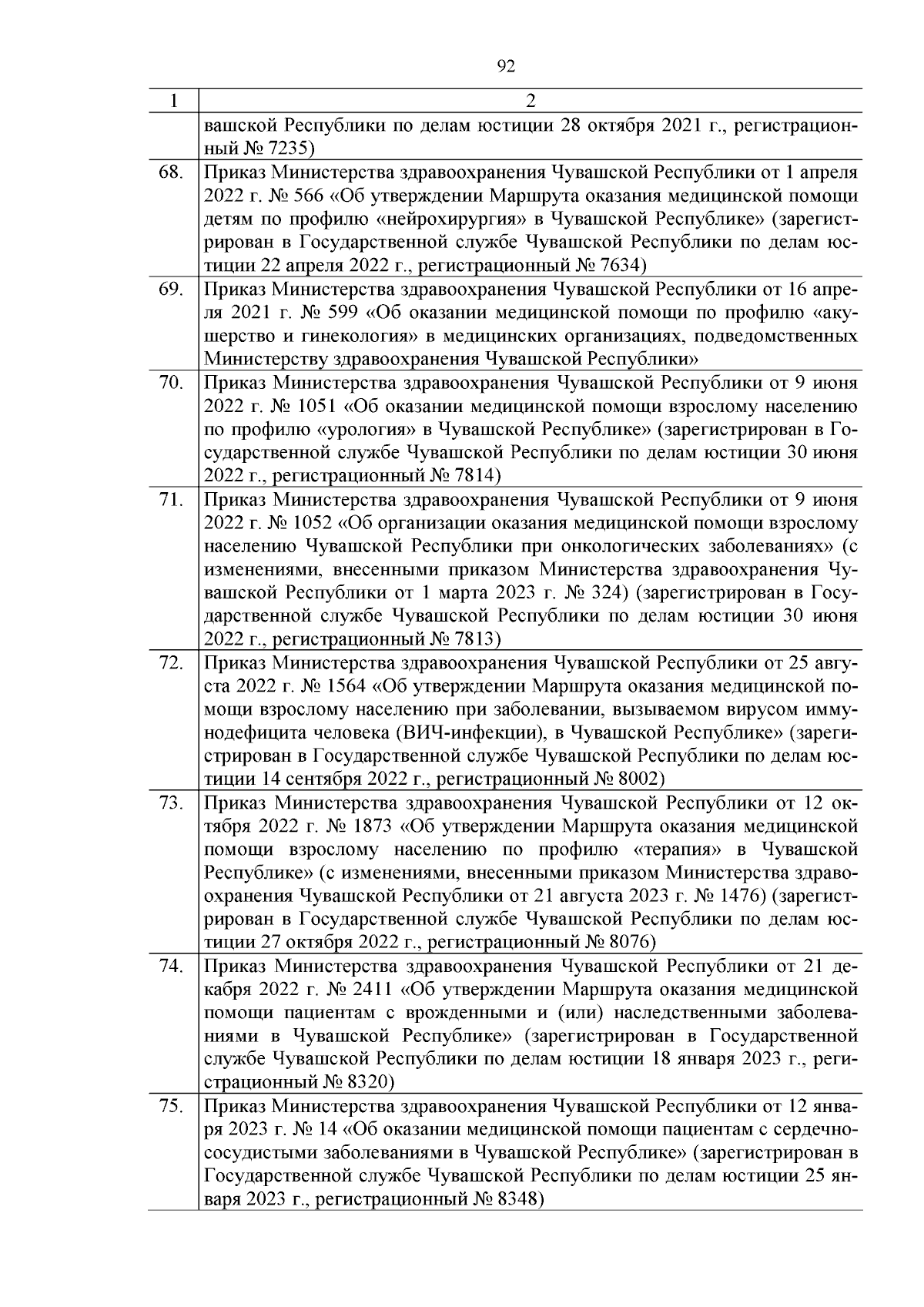 92

| 1 | 2 |
|---|---|
| | вашской Республики по делам юстиции 28 октября 2021 г., регистрационный № 7235) |
| 68. | Приказ Министерства здравоохранения Чувашской Республики от 1 апреля 2022 г. № 566 «Об утверждении Маршрута оказания медицинской помощи детям по профилю «нейрохирургия» в Чувашской Республике» (зарегистрирован в Государственной службе Чувашской Республики по делам юстиции 22 апреля 2022 г., регистрационный № 7634) |
| 69. | Приказ Министерства здравоохранения Чувашской Республики от 16 апреля 2021 г. № 599 «Об оказании медицинской помощи по профилю «акушерство и гинекология» в медицинских организациях, подведомственных Министерству здравоохранения Чувашской Республики» |
| 70. | Приказ Министерства здравоохранения Чувашской Республики от 9 июня 2022 г. № 1051 «Об оказании медицинской помощи взрослому населению по профилю «урология» в Чувашской Республике» (зарегистрирован в Государственной службе Чувашской Республики по делам юстиции 30 июня 2022 г., регистрационный № 7814) |
| 71. | Приказ Министерства здравоохранения Чувашской Республики от 9 июня 2022 г. № 1052 «Об организации оказания медицинской помощи взрослому населению Чувашской Республики при онкологических заболеваниях» (с изменениями, внесенными приказом Министерства здравоохранения Чувашской Республики от 1 марта 2023 г. № 324) (зарегистрирован в Государственной службе Чувашской Республики по делам юстиции 30 июня 2022 г., регистрационный № 7813) |
| 72. | Приказ Министерства здравоохранения Чувашской Республики от 25 августа 2022 г. № 1564 «Об утверждении Маршрута оказания медицинской помощи взрослому населению при заболевании, вызываемом вирусом иммунодефицита человека (ВИЧ-инфекции), в Чувашской Республике» (зарегистрирован в Государственной службе Чувашской Республики по делам юстиции 14 сентября 2022 г., регистрационный № 8002) |
| 73. | Приказ Министерства здравоохранения Чувашской Республики от 12 октября 2022 г. № 1873 «Об утверждении Маршрута оказания медицинской помощи взрослому населению по профилю «терапия» в Чувашской Республике» (с изменениями, внесенными приказом Министерства здравоохранения Чувашской Республики от 21 августа 2023 г. № 1476) (зарегистрирован в Государственной службе Чувашской Республики по делам юстиции 27 октября 2022 г., регистрационный № 8076) |
| 74. | Приказ Министерства здравоохранения Чувашской Республики от 21 декабря 2022 г. № 2411 «Об утверждении Маршрута оказания медицинской помощи пациентам с врожденными и (или) наследственными заболеваниями в Чувашской Республике» (зарегистрирован в Государственной службе Чувашской Республики по делам юстиции 18 января 2023 г., регистрационный № 8320) |
| 75. | Приказ Министерства здравоохранения Чувашской Республики от 12 января 2023 г. № 14 «Об оказании медицинской помощи пациентам с сердечно-сосудистыми заболеваниями в Чувашской Республике» (зарегистрирован в Государственной службе Чувашской Республики по делам юстиции 25 января 2023 г., регистрационный № 8348) |